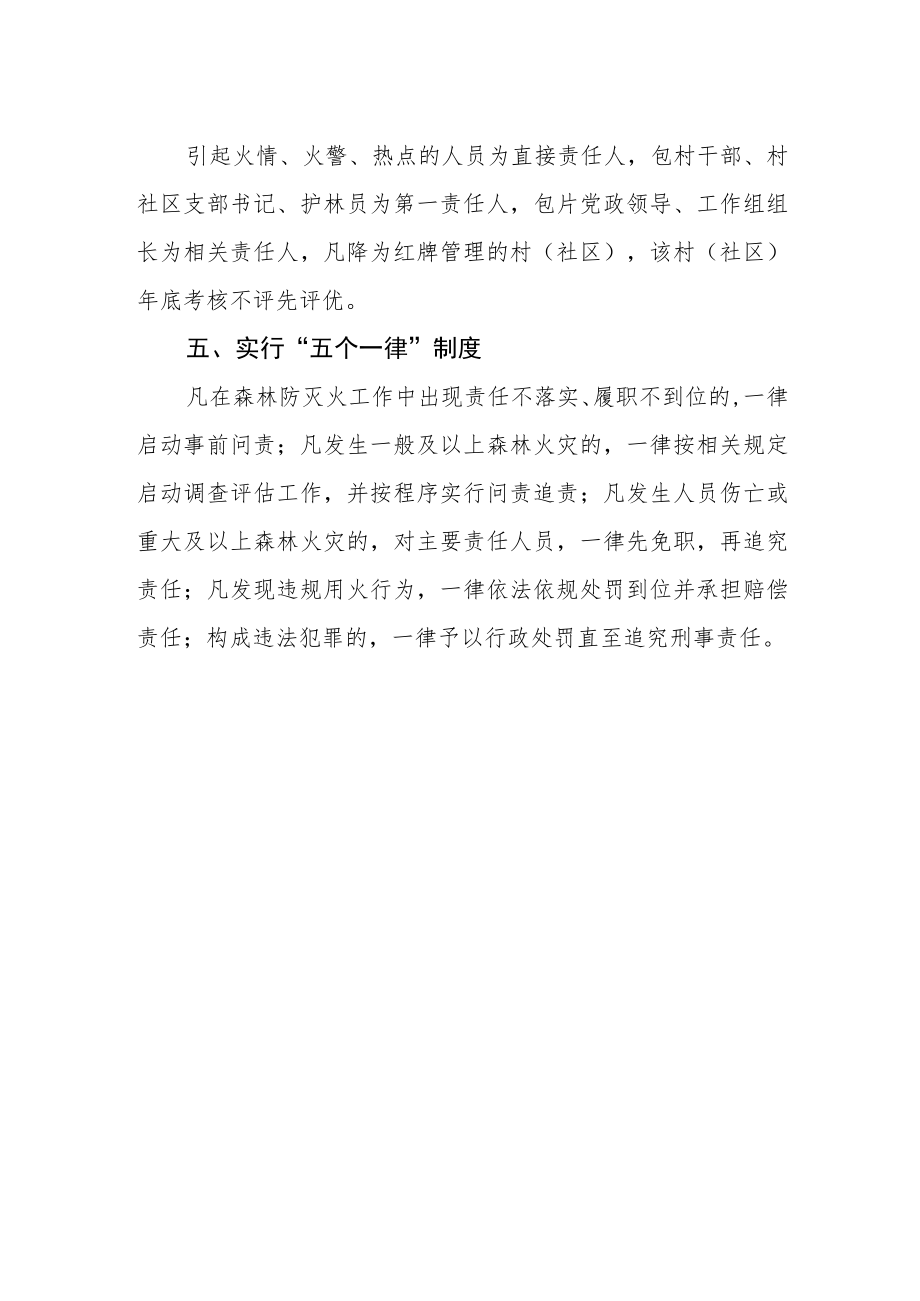 引起火情、火警、热点的人员为直接责任人，包村干部、村社区支部书记、护林员为第一责任人，包片党政领导、工作组组长为相关责任人，凡降为红牌管理的村（社区），该村（社区）年底考核不评先评优。

五、实行“五个一律”制度

凡在森林防灭火工作中出现责任不落实、履职不到位的,一律启动事前问责；凡发生一般及以上森林火灾的，一律按相关规定启动调查评估工作，并按程序实行问责追责；凡发生人员伤亡或重大及以上森林火灾的，对主要责任人员，一律先免职，再追究责任；凡发现违规用火行为，一律依法依规处罚到位并承担赔偿责任；构成违法犯罪的，一律予以行政处罚直至追究刑事责任。